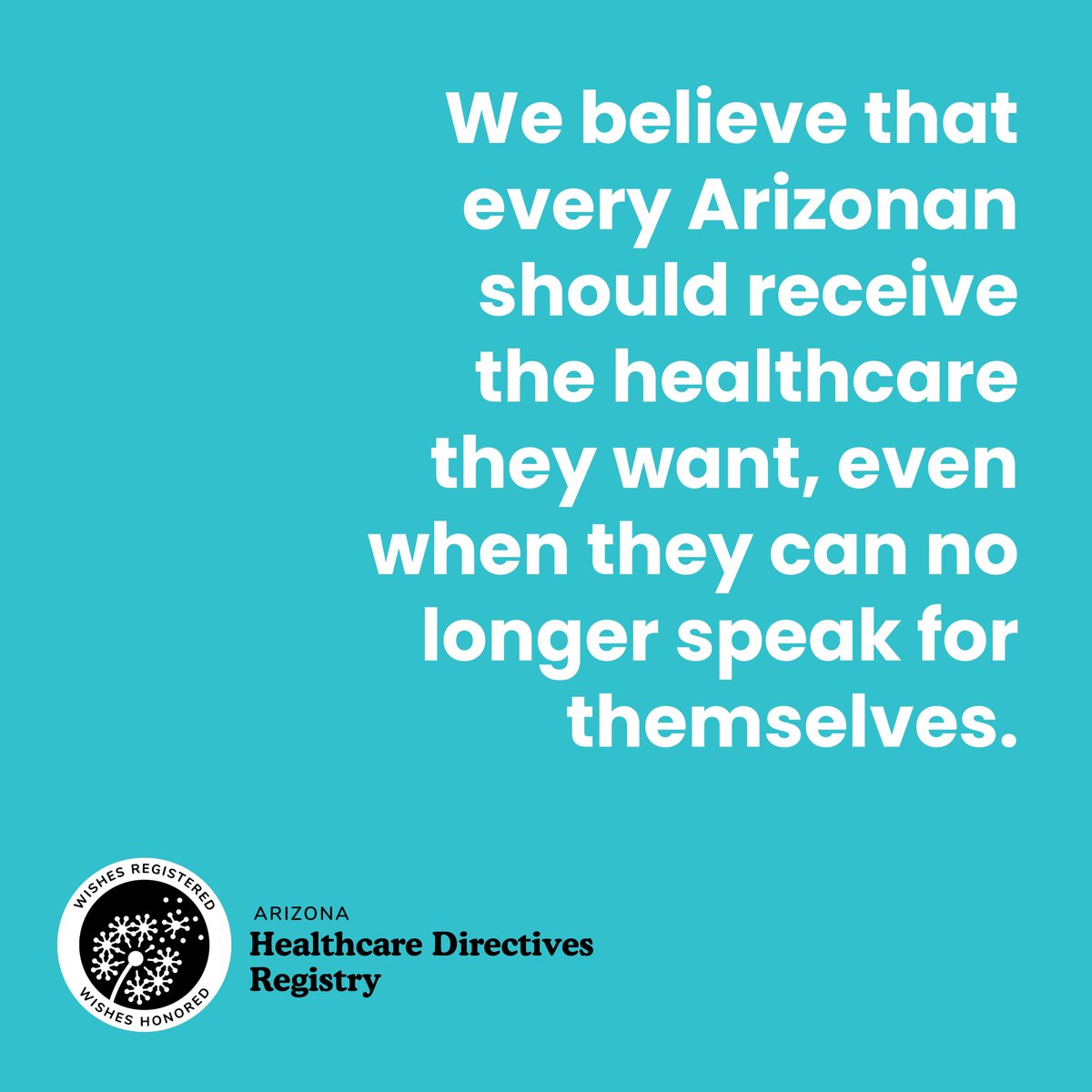 We believe that every Arizonan should receive the healthcare they want, even when they can no longer speak for themselves.

WISHES REGISTERED
WISHES HONORED

ARIZONA
Healthcare Directives Registry